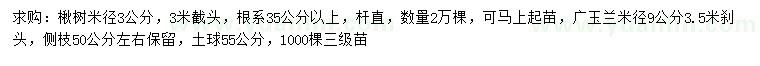 求购：楸树米径3公分，3米截头，根系35公分以上，杆直，数量2万棵，可马上起苗，广玉兰米径9公分3.5米刹头，侧枝50公分左右保留，土球55公分，1000棵三级苗